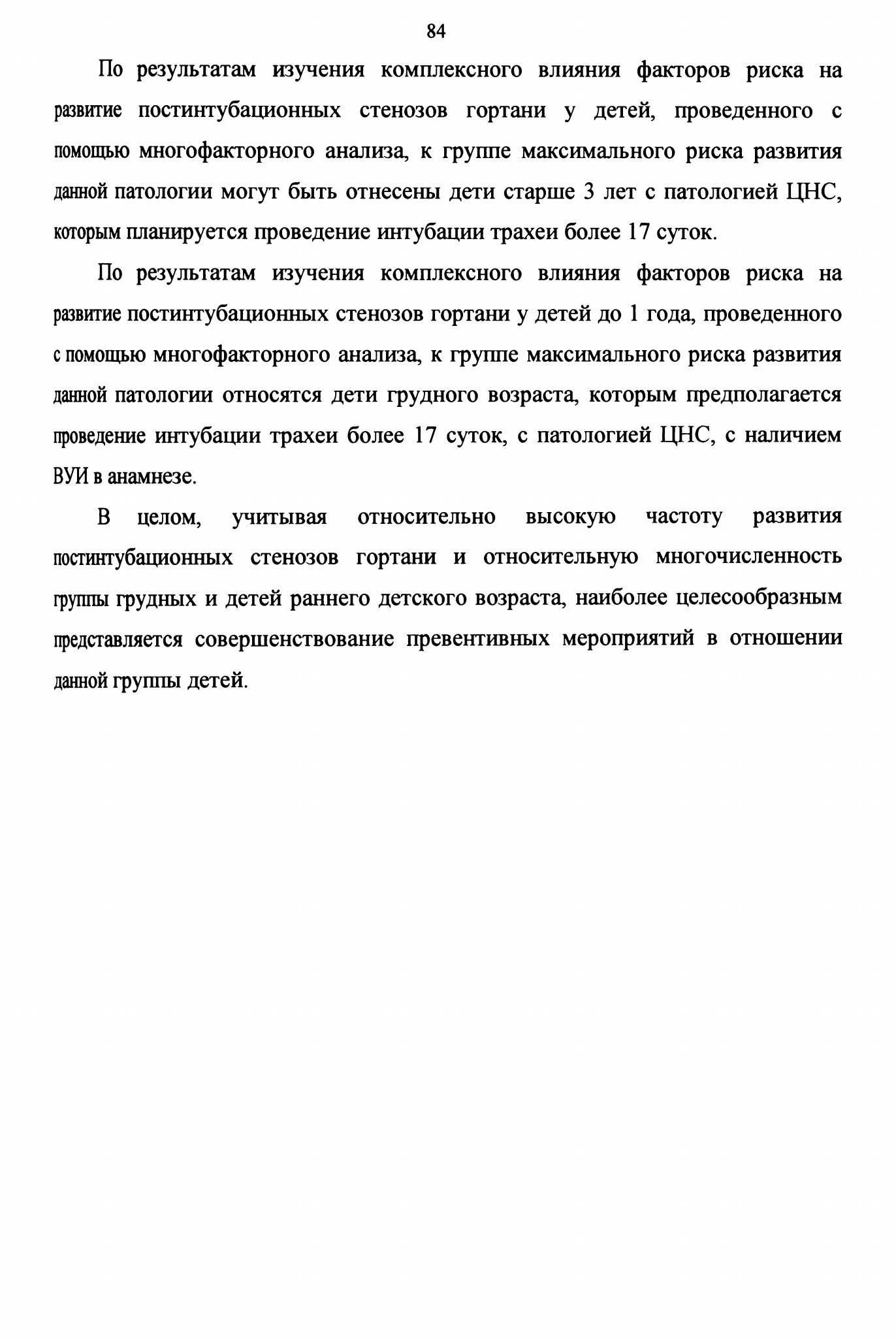 84

По результатам изучения комплексного влияния факторов риска на развитие постинтубационных стенозов гортани у детей, проведенного с помощью многофакторного анализа, к группе максимального риска развития данной патологии могут быть отнесены дети старше 3 лет с патологией ЦНС, которым планируется проведение интубации трахеи более 17 суток.

По результатам изучения комплексного влияния факторов риска на развитие постинтубационных стенозов гортани у детей до 1 года, проведенного с помощью многофакторного анализа, к группе максимального риска развития данной патологии относятся дети грудного возраста, которым предполагается проведение интубации трахеи более 17 суток, с патологией ЦНС, с наличием ВУИ в анамнезе.

В целом, учитывая относительно высокую частоту развития постинтубационных стенозов гортани и относительную многочисленность группы грудных и детей раннего детского возраста, наиболее целесообразным представляется совершенствование превентивных мероприятий в отношении данной группы детей.